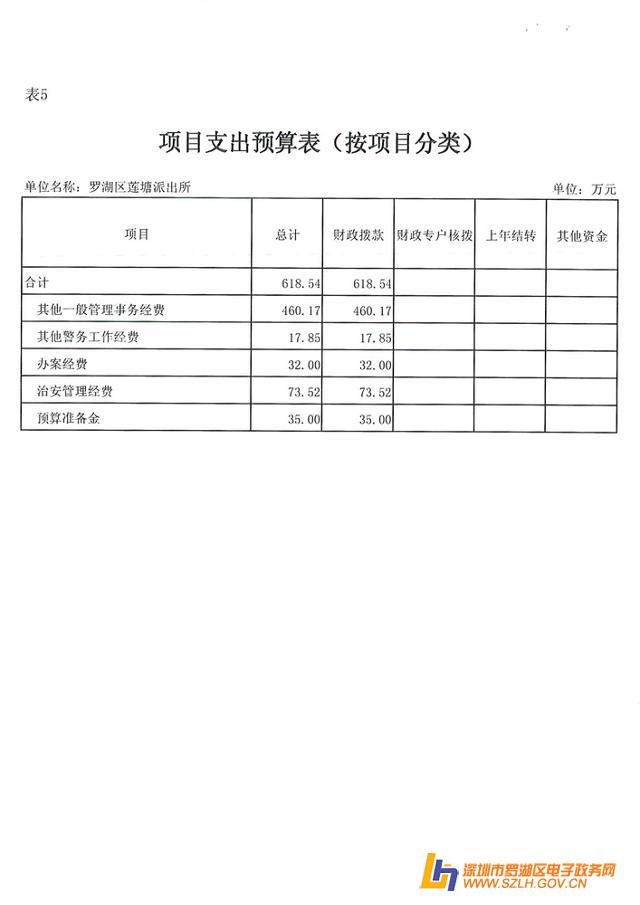 表5

项目支出预算表（按项目分类）

单位名称：罗湖区莲塘派出所

单位：万元

| 项目 | 总计 | 财政拨款 | 财政专户核拨 | 上年结转 | 其他资金 |
|---|---|---|---|---|---|
| 合计 | 618.54 | 618.54 | | | |
| 其他一般管理事务经费 | 460.17 | 460.17 | | | |
| 其他警务工作经费 | 17.85 | 17.85 | | | |
| 办案经费 | 32.00 | 32.00 | | | |
| 治安管理经费 | 73.52 | 73.52 | | | |
| 预算准备金 | 35.00 | 35.00 | | | |

深圳市罗湖区电子政务网
WWW.SZLH.GOV.CN